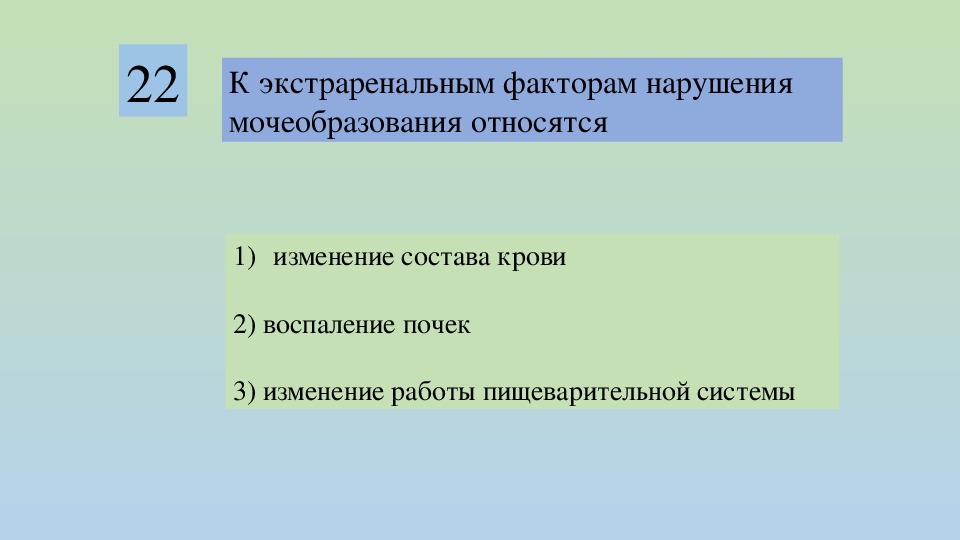 22

К экстраренальным факторам нарушения мочеобразования относятся

1) изменение состава крови

2) воспаление почек

3) изменение работы пищеварительной системы